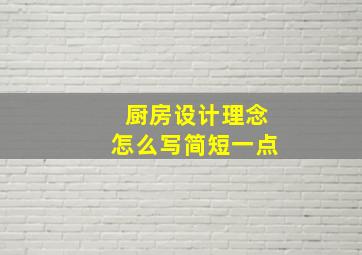 厨房设计理念
怎么写简短一点